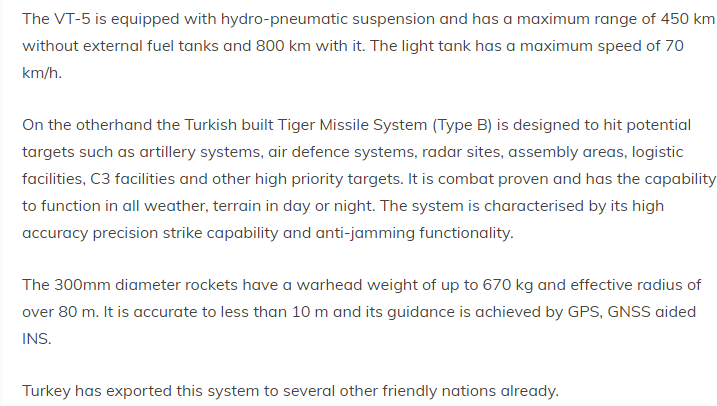 The VT-5 is equipped with hydro-pneumatic suspension and has a maximum range of 450 km without external fuel tanks and 800 km with it. The light tank has a maximum speed of 70 km/h.

On the otherhand the Turkish built Tiger Missile System (Type B) is designed to hit potential targets such as artillery systems, air defence systems, radar sites, assembly areas, logistic facilities, C3 facilities and other high priority targets. It is combat proven and has the capability to function in all weather, terrain in day or night. The system is characterised by its high accuracy precision strike capability and anti-jamming functionality.

The 300mm diameter rockets have a warhead weight of up to 670 kg and effective radius of over 80 m. It is accurate to less than 10 m and its guidance is achieved by GPS, GNSS aided INS.

Turkey has exported this system to several other friendly nations already.